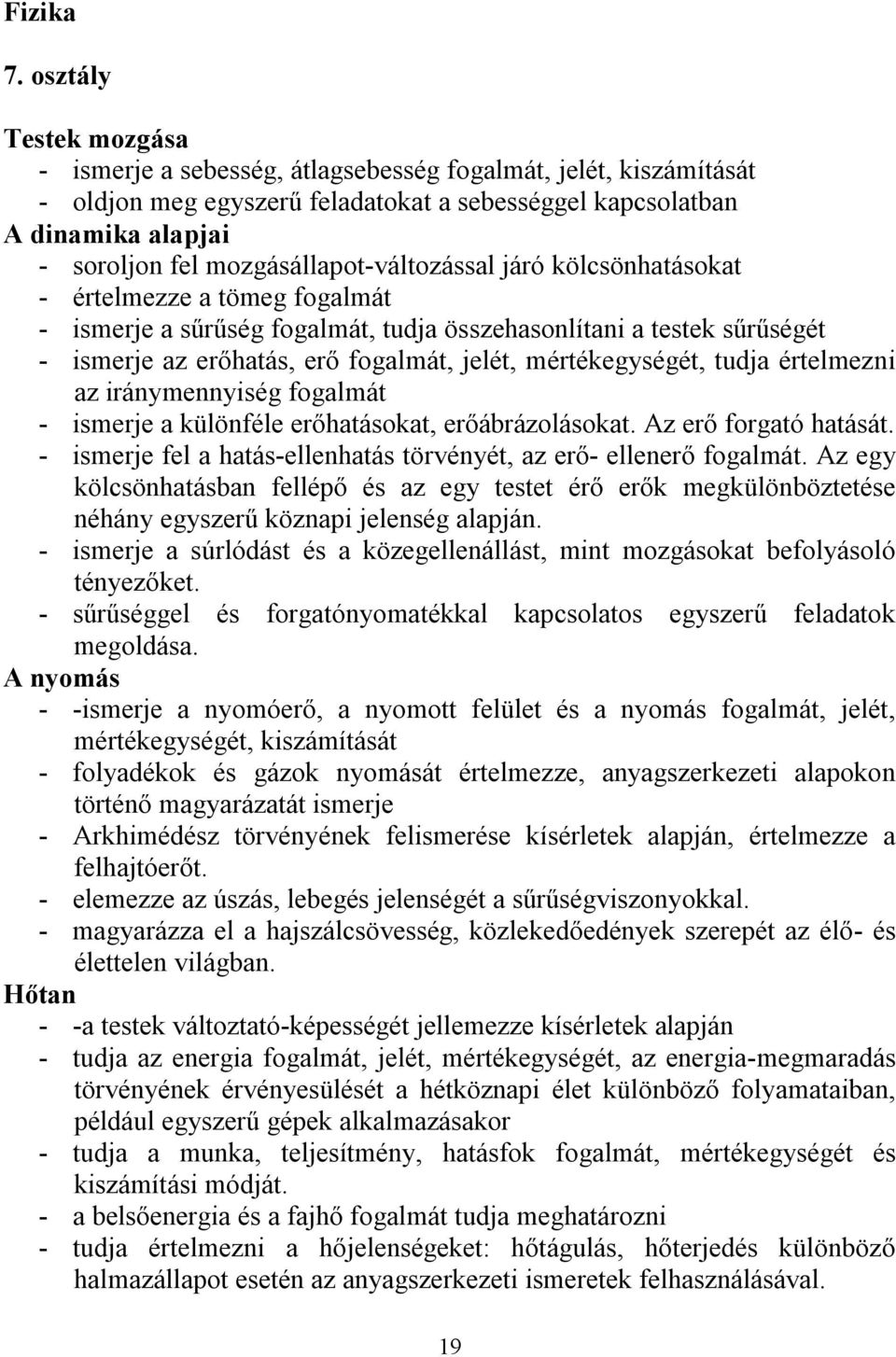 Fizika

7. osztály

Testek mozgása
- ismerje a sebesség, átlagsebesség fogalmát, jelét, kiszámítását
- oldjon meg egyszerű feladatokat a sebességgel kapcsolatban
A dinamika alapjai
- soroljon fel mozgásállapot-változással járó kölcsönhatásokat
- értelmezze a tömeg fogalmát
- ismerje a sűrűség fogalmát, tudja összehasonlítani a testek sűrűségét
- ismerje az erőhatás, erő fogalmát, jelét, mértékegységét, tudja értelmezni az iránymennyiség fogalmát
- ismerje a különféle erőhatásokat, erőábrázolásokat. Az erő forgató hatását.
- ismerje fel a hatás-ellenhatás törvényét, az erő- ellenerő fogalmát. Az egy kölcsönhatásban fellépő és az egy testet érő erők megkülönböztetése néhány egyszerű köznapi jelenség alapján.
- ismerje a súrlódást és a közegellenállást, mint mozgásokat befolyásoló tényezőket.
- sűrűséggel és forgatónyomatékkal kapcsolatos egyszerű feladatok megoldása.
A nyomás
- -ismerje a nyomóerő, a nyomott felület és a nyomás fogalmát, jelét, mértékegységét, kiszámítását
- folyadékok és gázok nyomását értelmezze, anyagszerkezeti alapokon történő magyarázatát ismerje
- Arkhimédész törvényének felismerése kísérletek alapján, értelmezze a felhajtóerőt.
- elemezze az úszás, lebegés jelenségét a sűrűségviszonyokkal.
- magyarázza el a hajszálcsövesség, közlekedőedények szerepét az élő- és élettelen világban.
Hőtan
- -a testek változtató-képességét jellemezze kísérletek alapján
- tudja az energia fogalmát, jelét, mértékegységét, az energia-megmaradás törvényének érvényesülését a hétköznapi élet különböző folyamataiban, például egyszerű gépek alkalmazásakor
- tudja a munka, teljesítmény, hatásfok fogalmát, mértékegységét és kiszámítási módját.
- a belsőenergia és a fajhő fogalmát tudja meghatározni
- tudja értelmezni a hőjelenségeket: hőtágulás, hőterjedés különböző halmazállapot esetén az anyagszerkezeti ismeretek felhasználásával.

19